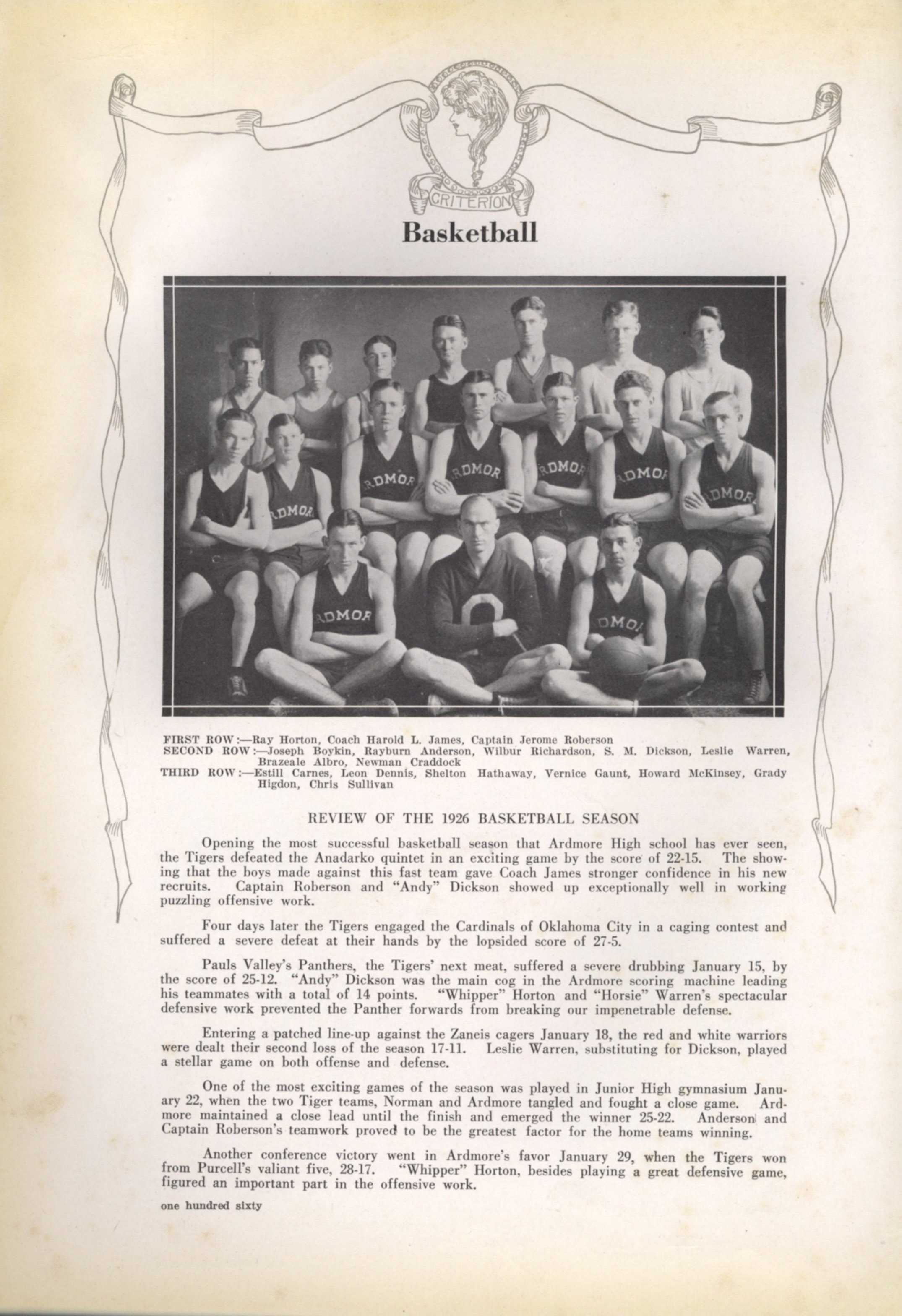 CRITERION

Basketball

FIRST ROW:—Ray Horton, Coach Harold L. James, Captain Jerome Roberson
SECOND ROW:—Joseph Boykin, Rayburn Anderson, Wilbur Richardson, S. M. Dickson, Leslie Warren, Brazeale Albro, Newman Craddock
THIRD ROW:—Estill Carnes, Leon Dennis, Shelton Hathaway, Vernice Gaunt, Howard McKinsey, Grady Higdon, Chris Sullivan

REVIEW OF THE 1926 BASKETBALL SEASON

Opening the most successful basketball season that Ardmore High school has ever seen, the Tigers defeated the Anadarko quintet in an exciting game by the score of 22-15. The showing that the boys made against this fast team gave Coach James stronger confidence in his new recruits. Captain Roberson and "Andy" Dickson showed up exceptionally well in working puzzling offensive work.

Four days later the Tigers engaged the Cardinals of Oklahoma City in a caging contest and suffered a severe defeat at their hands by the lopsided score of 27-5.

Pauls Valley's Panthers, the Tigers' next meat, suffered a severe drubbing January 15, by the score of 25-12. "Andy" Dickson was the main cog in the Ardmore scoring machine leading his teammates with a total of 14 points. "Whipper" Horton and "Horsie" Warren's spectacular defensive work prevented the Panther forwards from breaking our impenetrable defense.

Entering a patched line-up against the Zaneis cagers January 18, the red and white warriors were dealt their second loss of the season 17-11. Leslie Warren, substituting for Dickson, played a stellar game on both offense and defense.

One of the most exciting games of the season was played in Junior High gymnasium January 22, when the two Tiger teams, Norman and Ardmore tangled and fought a close game. Ardmore maintained a close lead until the finish and emerged the winner 25-22. Anderson and Captain Roberson's teamwork proved to be the greatest factor for the home teams winning.

Another conference victory went in Ardmore's favor January 29, when the Tigers won from Purcell's valiant five, 28-17. "Whipper" Horton, besides playing a great defensive game, figured an important part in the offensive work.

one hundred sixty